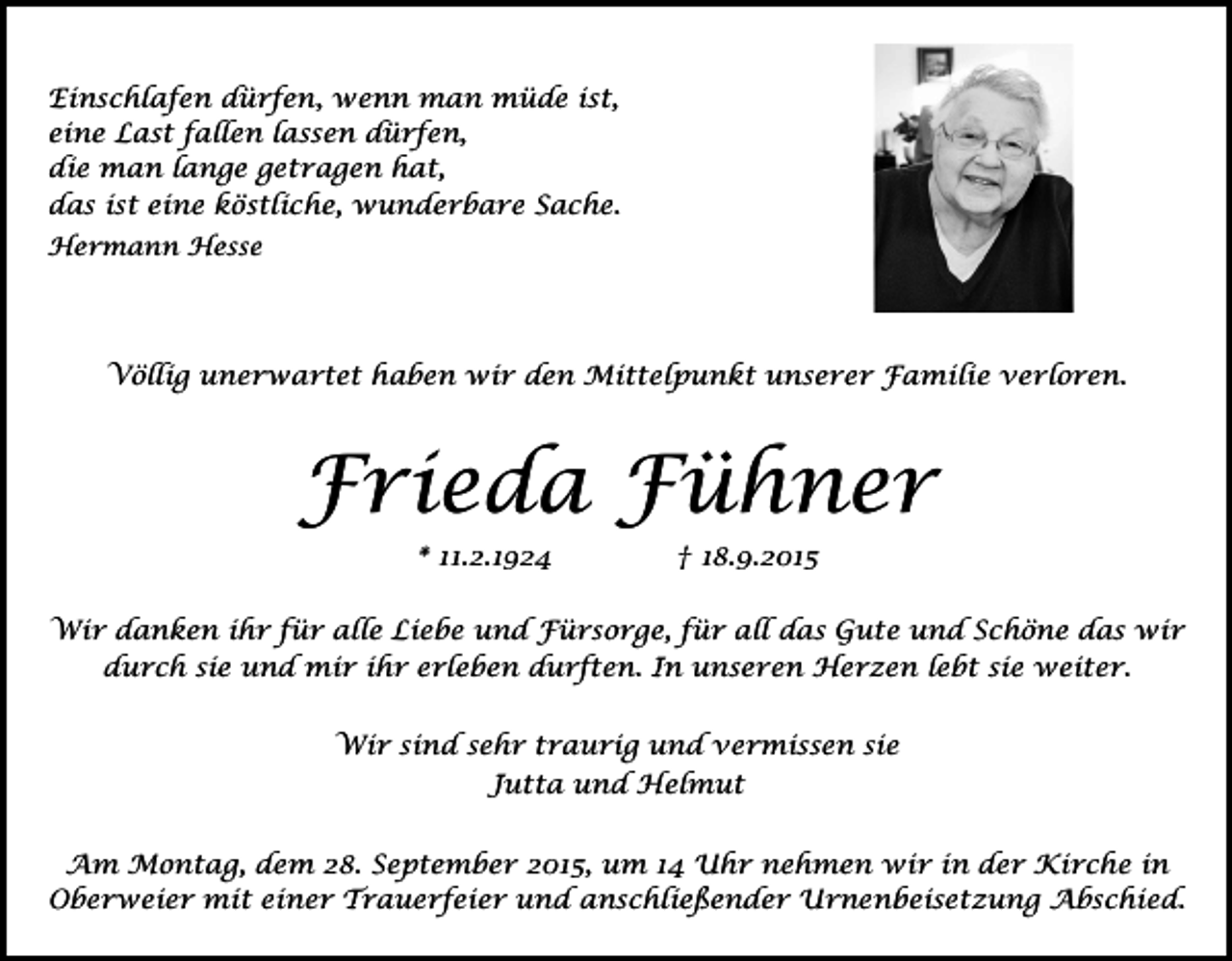 Einschlafen dürfen, wenn man müde ist,
eine Last fallen lassen dürfen,
die man lange getragen hat,
das ist eine köstliche, wunderbare Sache.
Hermann Hesse

Völlig unerwartet haben wir den Mittelpunkt unserer Familie verloren.

Frieda Fühner

* 11.2.1924 † 18.9.2015

Wir danken ihr für alle Liebe und Fürsorge, für all das Gute und Schöne das wir durch sie und mir ihr erleben durften. In unseren Herzen lebt sie weiter.

Wir sind sehr traurig und vermissen sie
Jutta und Helmut

Am Montag, dem 28. September 2015, um 14 Uhr nehmen wir in der Kirche in Oberweier mit einer Trauerfeier und anschließender Urnenbeisetzung Abschied.